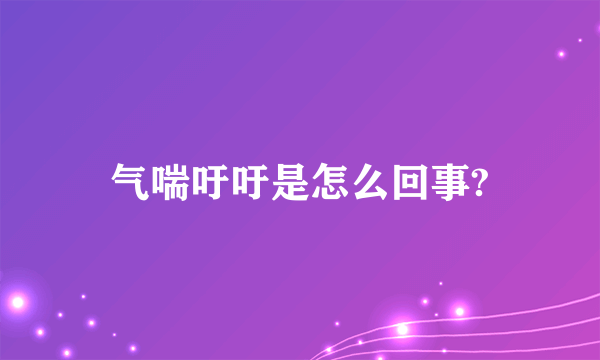 气喘吁吁是怎么回事?